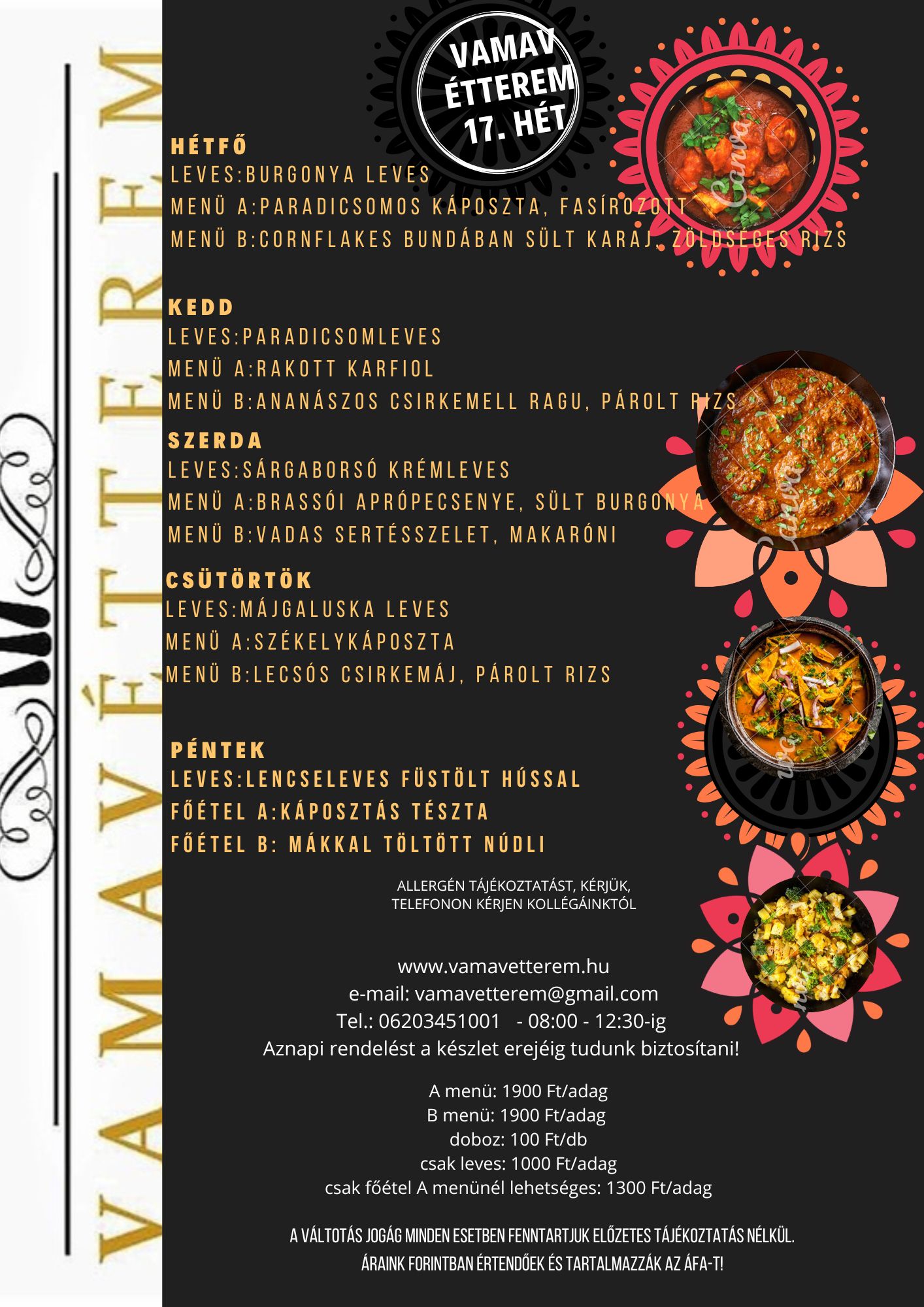 VAMAV ÉTTEREM

VAMAV ÉTTEREM 17. HÉT

HÉTFŐ
LEVES:BURGONYA LEVES
MENÜ A:PARADICSOMOS KÁPOSZTA, FASÍROZOTT
MENÜ B:CORNFLAKES BUNDÁBAN SÜLT KARAJ, ZÖLDSÉGES RIZS

KEDD
LEVES:PARADICSOMLEVES
MENÜ A:RAKOTT KARFIOL
MENÜ B:ANANÁSZOS CSIRKEMELL RAGU, PÁROLT RIZS

SZERDA
LEVES:SÁRGABORSÓ KRÉMLEVES
MENÜ A:BRASSÓI APRÓPECSENYE, SÜLT BURGONYA
MENÜ B:VADAS SERTÉSSZELET, MAKARÓNI

CSÜTÖRTÖK
LEVES:MÁJGALUSKA LEVES
MENÜ A:SZÉKELYKÁPOSZTA
MENÜ B:LECSÓS CSIRKEMÁJ, PÁROLT RIZS

PÉNTEK
LEVES:LENCSELEVES FÜSTÖLT HÚSSAL
FŐÉTEL A:KÁPOSZTÁS TÉSZTA
FŐÉTEL B: MÁKKAL TÖLTÖTT NÚDLI

ALLERGÉN TÁJÉKOZTATÁST, KÉRJÜK, TELEFONON KÉRJEN KOLLÉGÁINKTÓL

www.vamavetterem.hu
e-mail: vamavetterem@gmail.com
Tel.: 06203451001 - 08:00 - 12:30-ig
Aznapi rendelést a készlet erejéig tudunk biztosítani!

A menü: 1900 Ft/adag
B menü: 1900 Ft/adag
doboz: 100 Ft/db
csak leves: 1000 Ft/adag
csak főétel A menünél lehetséges: 1300 Ft/adag

A VÁLTOTÁS JOGÁG MINDEN ESETBEN FENNTARTJUK ELŐZETES TÁJÉKOZTATÁS NÉLKÜL.
ÁRAINK FORINTBAN ÉRTENDŐEK ÉS TARTALMAZZÁK AZ ÁFA-T!